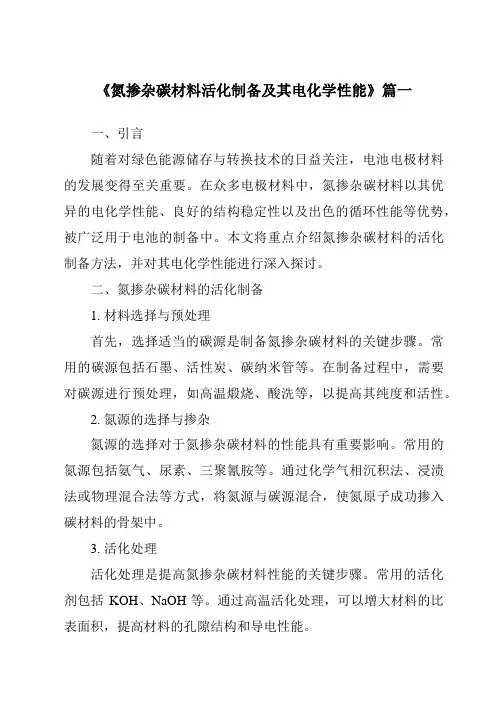 《氮掺杂碳材料活化制备及其电化学性能》篇一

一、引言

随着对绿色能源储存与转换技术的日益关注，电池电极材料的发展变得至关重要。在众多电极材料中，氮掺杂碳材料以其优异的电化学性能、良好的结构稳定性以及出色的循环性能等优势，被广泛用于电池的制备中。本文将重点介绍氮掺杂碳材料的活化制备方法，并对其电化学性能进行深入探讨。

二、氮掺杂碳材料的活化制备

1. 材料选择与预处理

首先，选择适当的碳源是制备氮掺杂碳材料的关键步骤。常用的碳源包括石墨、活性炭、碳纳米管等。在制备过程中，需要对碳源进行预处理，如高温煅烧、酸洗等，以提高其纯度和活性。

2. 氮源的选择与掺杂

氮源的选择对于氮掺杂碳材料的性能具有重要影响。常用的氮源包括氨气、尿素、三聚氰胺等。通过化学气相沉积法、浸渍法或物理混合法等方式，将氮源与碳源混合，使氮原子成功掺入碳材料的骨架中。

3. 活化处理

活化处理是提高氮掺杂碳材料性能的关键步骤。常用的活化剂包括 KOH、NaOH 等。通过高温活化处理，可以增大材料的比表面积，提高材料的孔隙结构和导电性能。